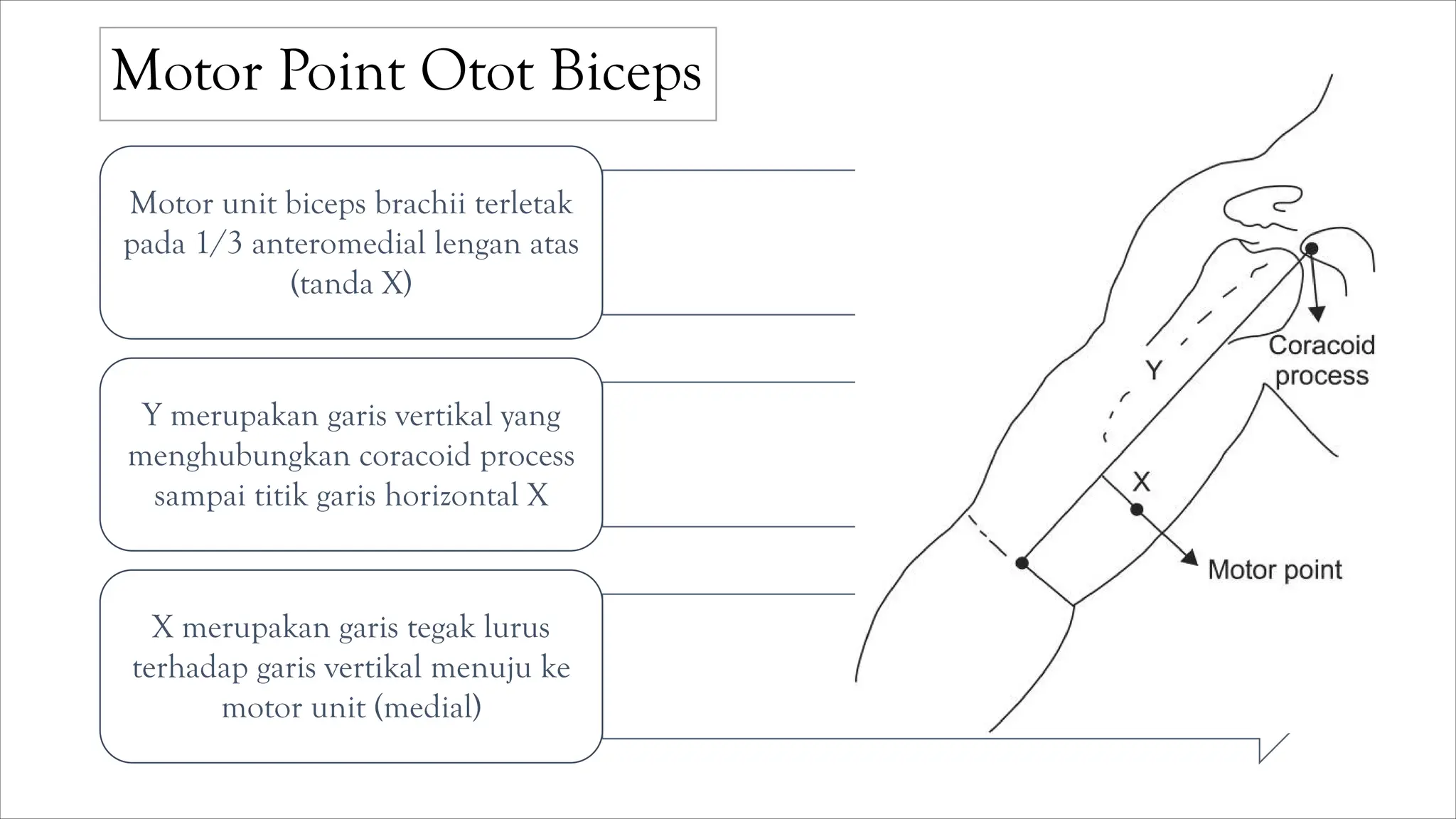 Motor Point Otot Biceps

Motor unit biceps brachii terletak pada 1/3 anteromedial lengan atas (tanda X)

Y merupakan garis vertikal yang menghubungkan coracoid process sampai titik garis horizontal X

X merupakan garis tegak lurus terhadap garis vertikal menuju ke motor unit (medial)

Coracoid process

Y

X

Motor point